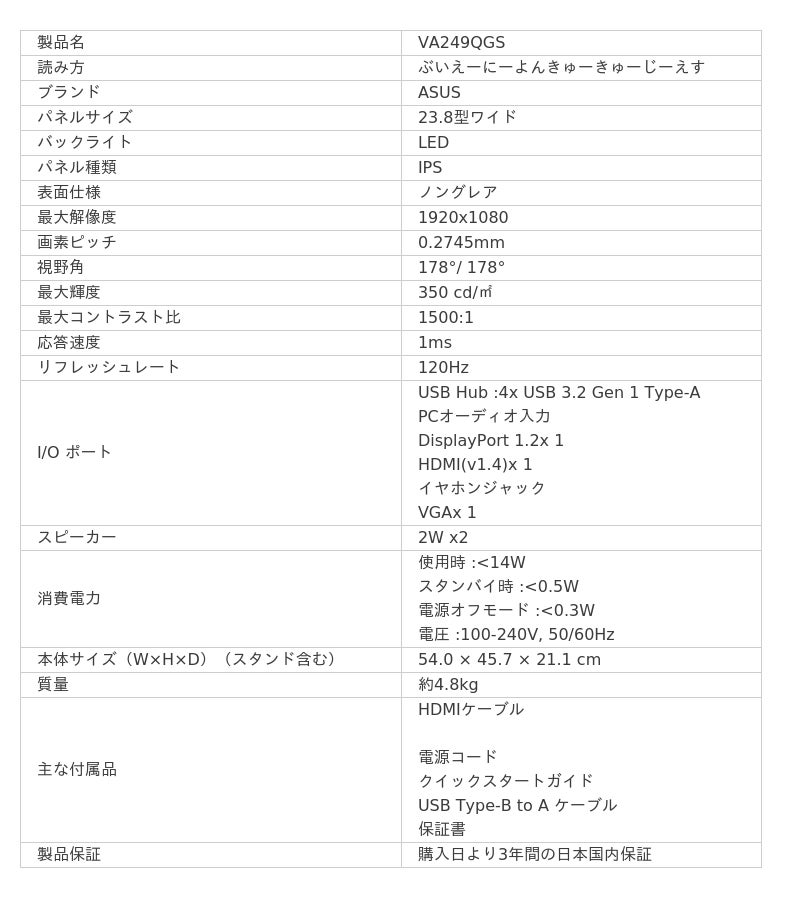 | 製品名 | VA249QGS |
|---|---|
| 読み方 | ぶいえーにーよんきゅーきゅーじーえす |
| ブランド | ASUS |
| パネルサイズ | 23.8型ワイド |
| バックライト | LED |
| パネル種類 | IPS |
| 表面仕様 | ノングレア |
| 最大解像度 | 1920x1080 |
| 画素ピッチ | 0.2745mm |
| 視野角 | 178°/ 178° |
| 最大輝度 | 350 cd/㎡ |
| 最大コントラスト比 | 1500:1 |
| 応答速度 | 1ms |
| リフレッシュレート | 120Hz |
| I/O ポート | USB Hub :4x USB 3.2 Gen 1 Type-A PCオーディオ入力 DisplayPort 1.2x 1 HDMI(v1.4)x 1 イヤホンジャック VGAx 1 |
| スピーカー | 2W x2 |
| 消費電力 | 使用時 :<14W スタンバイ時 :<0.5W 電源オフモード :<0.3W 電圧 :100-240V, 50/60Hz |
| 本体サイズ（W×H×D）（スタンド含む） | 54.0 × 45.7 × 21.1 cm |
| 質量 | 約4.8kg |
| 主な付属品 | HDMIケーブル 電源コード クイックスタートガイド USB Type-B to A ケーブル 保証書 |
| 製品保証 | 購入日より3年間の日本国内保証 |